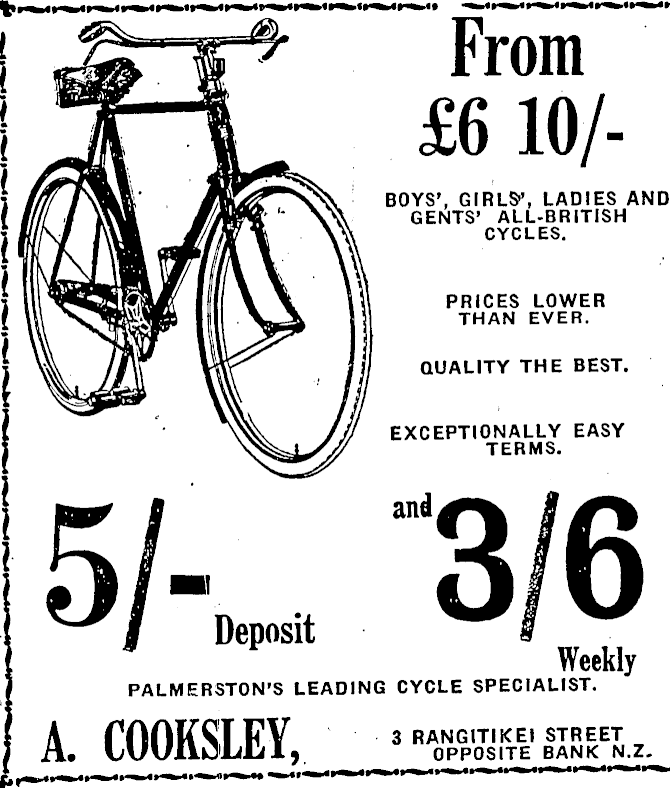 From £6 10/-

BOYS', GIRLS', LADIES AND GENTS' ALL-BRITISH CYCLES.

PRICES LOWER THAN EVER.

QUALITY THE BEST.

EXCEPTIONALLY EASY TERMS.

5/- Deposit and 3/6 Weekly

PALMERSTON'S LEADING CYCLE SPECIALIST.

A. COOKSLEY, 3 RANGITIKEI STREET OPPOSITE BANK N.Z.